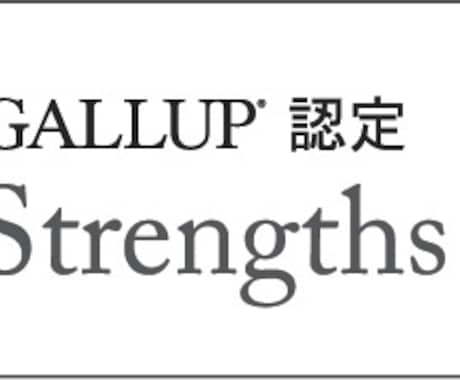 GALLUP® 認定
Strengths